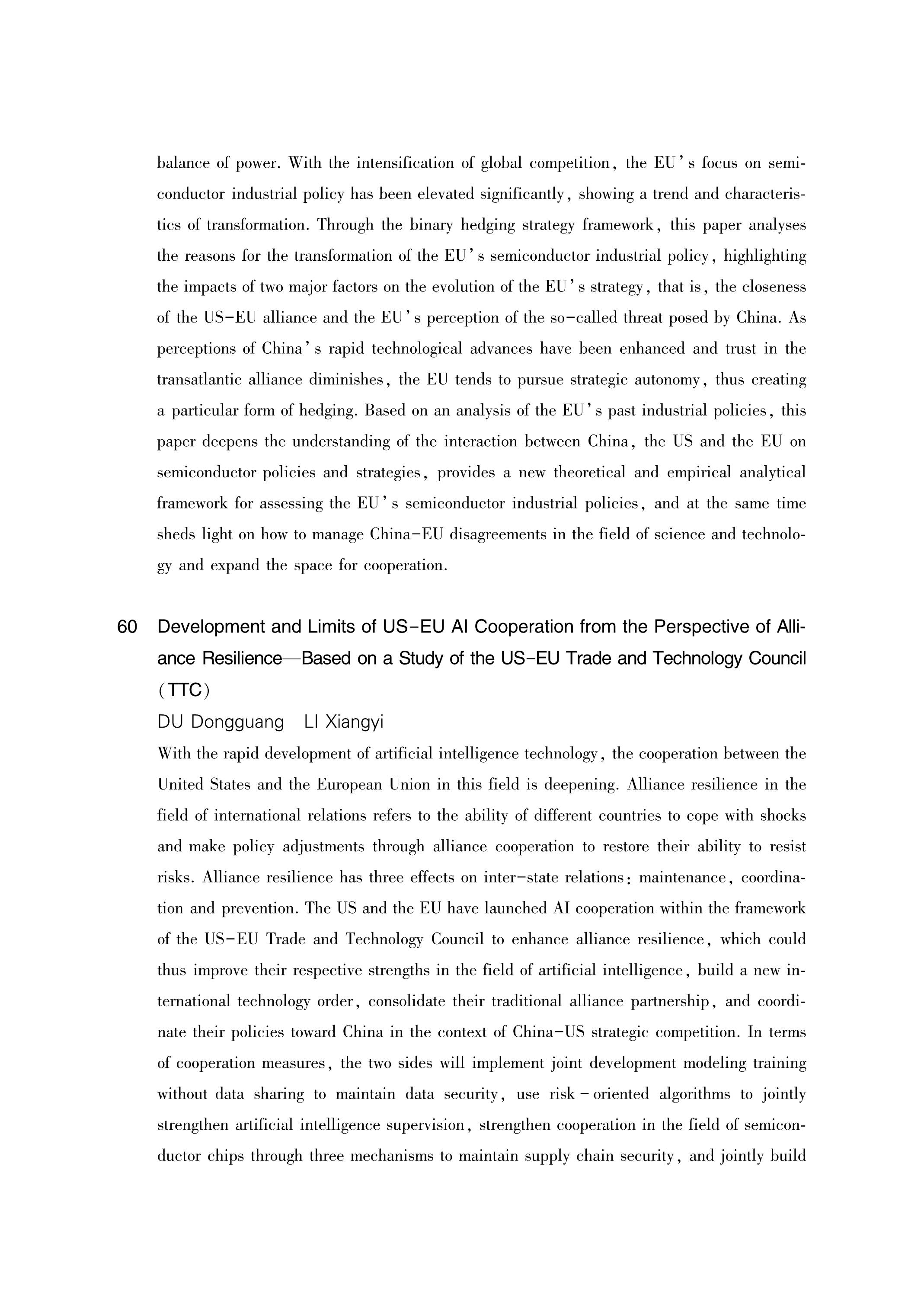 balance of power. With the intensification of global competition, the EU's focus on semiconductor industrial policy has been elevated significantly, showing a trend and characteristics of transformation. Through the binary hedging strategy framework, this paper analyses the reasons for the transformation of the EU's semiconductor industrial policy, highlighting the impacts of two major factors on the evolution of the EU's strategy, that is, the closeness of the US-EU alliance and the EU's perception of the so-called threat posed by China. As perceptions of China's rapid technological advances have been enhanced and trust in the transatlantic alliance diminishes, the EU tends to pursue strategic autonomy, thus creating a particular form of hedging. Based on an analysis of the EU's past industrial policies, this paper deepens the understanding of the interaction between China, the US and the EU on semiconductor policies and strategies, provides a new theoretical and empirical analytical framework for assessing the EU's semiconductor industrial policies, and at the same time sheds light on how to manage China-EU disagreements in the field of science and technology and expand the space for cooperation.

60 Development and Limits of US-EU AI Cooperation from the Perspective of Alliance Resilience—Based on a Study of the US-EU Trade and Technology Council (TTC)

DU Dongguang LI Xiangyi

With the rapid development of artificial intelligence technology, the cooperation between the United States and the European Union in this field is deepening. Alliance resilience in the field of international relations refers to the ability of different countries to cope with shocks and make policy adjustments through alliance cooperation to restore their ability to resist risks. Alliance resilience has three effects on inter-state relations: maintenance, coordination and prevention. The US and the EU have launched AI cooperation within the framework of the US-EU Trade and Technology Council to enhance alliance resilience, which could thus improve their respective strengths in the field of artificial intelligence, build a new international technology order, consolidate their traditional alliance partnership, and coordinate their policies toward China in the context of China-US strategic competition. In terms of cooperation measures, the two sides will implement joint development modeling training without data sharing to maintain data security, use risk-oriented algorithms to jointly strengthen artificial intelligence supervision, strengthen cooperation in the field of semiconductor chips through three mechanisms to maintain supply chain security, and jointly build